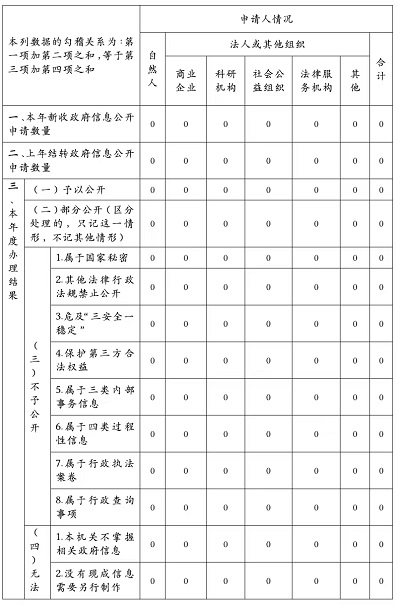 | 本列数据的勾稽关系为：第一项加第二项之和，等于第三项加第四项之和 | | | 申请人情况 | | | | | | |
|---|---|---|---|---|---|---|---|---|---|
| | | | 自然人 | 法人或其他组织 | | | | | 合计 |
| | | | | 商业企业 | 科研机构 | 社会公益组织 | 法律服务机构 | 其他 | |
| 一、本年新收政府信息公开申请数量 | | | 0 | 0 | 0 | 0 | 0 | 0 | 0 |
| 二、上年结转政府信息公开申请数量 | | | 0 | 0 | 0 | 0 | 0 | 0 | 0 |
| 三、本年度办理结果 | （一）予以公开 | | 0 | 0 | 0 | 0 | 0 | 0 | 0 |
| | （二）部分公开（区分处理的，只记这一情形，不记其他情形） | | 0 | 0 | 0 | 0 | 0 | 0 | 0 |
| | （三）不予公开 | 1.属于国家秘密 | 0 | 0 | 0 | 0 | 0 | 0 | 0 |
| | | 2.其他法律行政法规禁止公开 | 0 | 0 | 0 | 0 | 0 | 0 | 0 |
| | | 3.危及“三安全一稳定” | 0 | 0 | 0 | 0 | 0 | 0 | 0 |
| | | 4.保护第三方合法权益 | 0 | 0 | 0 | 0 | 0 | 0 | 0 |
| | | 5.属于三类内部事务信息 | 0 | 0 | 0 | 0 | 0 | 0 | 0 |
| | | 6.属于四类过程性信息 | 0 | 0 | 0 | 0 | 0 | 0 | 0 |
| | | 7.属于行政执法案卷 | 0 | 0 | 0 | 0 | 0 | 0 | 0 |
| | | 8.属于行政查询事项 | 0 | 0 | 0 | 0 | 0 | 0 | 0 |
| | （四）无法 | 1.本机关不掌握相关政府信息 | 0 | 0 | 0 | 0 | 0 | 0 | 0 |
| | | 2.没有现成信息需要另行制作 | 0 | 0 | 0 | 0 | 0 | 0 | 0 |